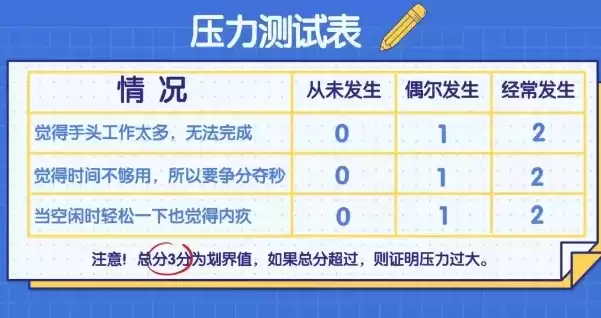 压力测试表

| 情 况 | 从未发生 | 偶尔发生 | 经常发生 |
|---|---|---|---|
| 觉得手头工作太多，无法完成 | 0 | 1 | 2 |
| 觉得时间不够用，所以要争分夺秒 | 0 | 1 | 2 |
| 当空闲时轻松一下也觉得内疚 | 0 | 1 | 2 |

注意！总分3分为划界值，如果总分超过，则证明压力过大。